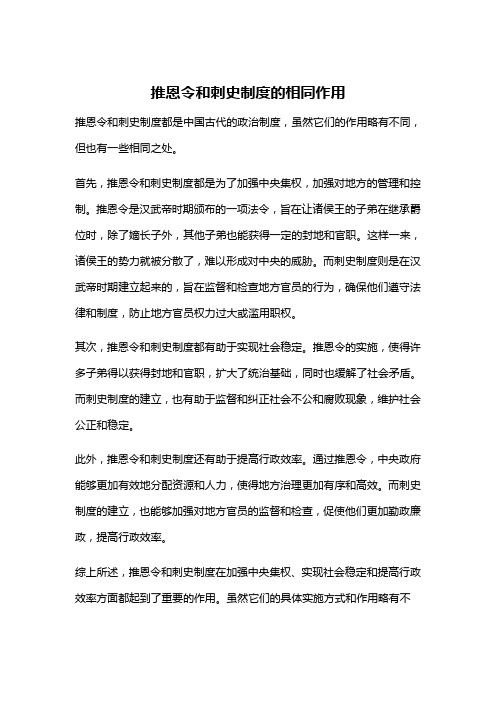 推恩令和刺史制度的相同作用

推恩令和刺史制度都是中国古代的政治制度，虽然它们的作用略有不同，但也有一些相同之处。

首先，推恩令和刺史制度都是为了加强中央集权，加强对地方的管理和控制。推恩令是汉武帝时期颁布的一项法令，旨在让诸侯王的子弟在继承爵位时，除了嫡长子外，其他子弟也能获得一定的封地和官职。这样一来，诸侯王的势力就被分散了，难以形成对中央的威胁。而刺史制度则是在汉武帝时期建立起来的，旨在监督和检查地方官员的行为，确保他们遵守法律和制度，防止地方官员权力过大或滥用职权。

其次，推恩令和刺史制度都有助于实现社会稳定。推恩令的实施，使得许多子弟得以获得封地和官职，扩大了统治基础，同时也缓解了社会矛盾。而刺史制度的建立，也有助于监督和纠正社会不公和腐败现象，维护社会公正和稳定。

此外，推恩令和刺史制度还有助于提高行政效率。通过推恩令，中央政府能够更加有效地分配资源和人力，使得地方治理更加有序和高效。而刺史制度的建立，也能够加强对地方官员的监督和检查，促使他们更加勤政廉政，提高行政效率。

综上所述，推恩令和刺史制度在加强中央集权、实现社会稳定和提高行政效率方面都起到了重要的作用。虽然它们的具体实施方式和作用略有不